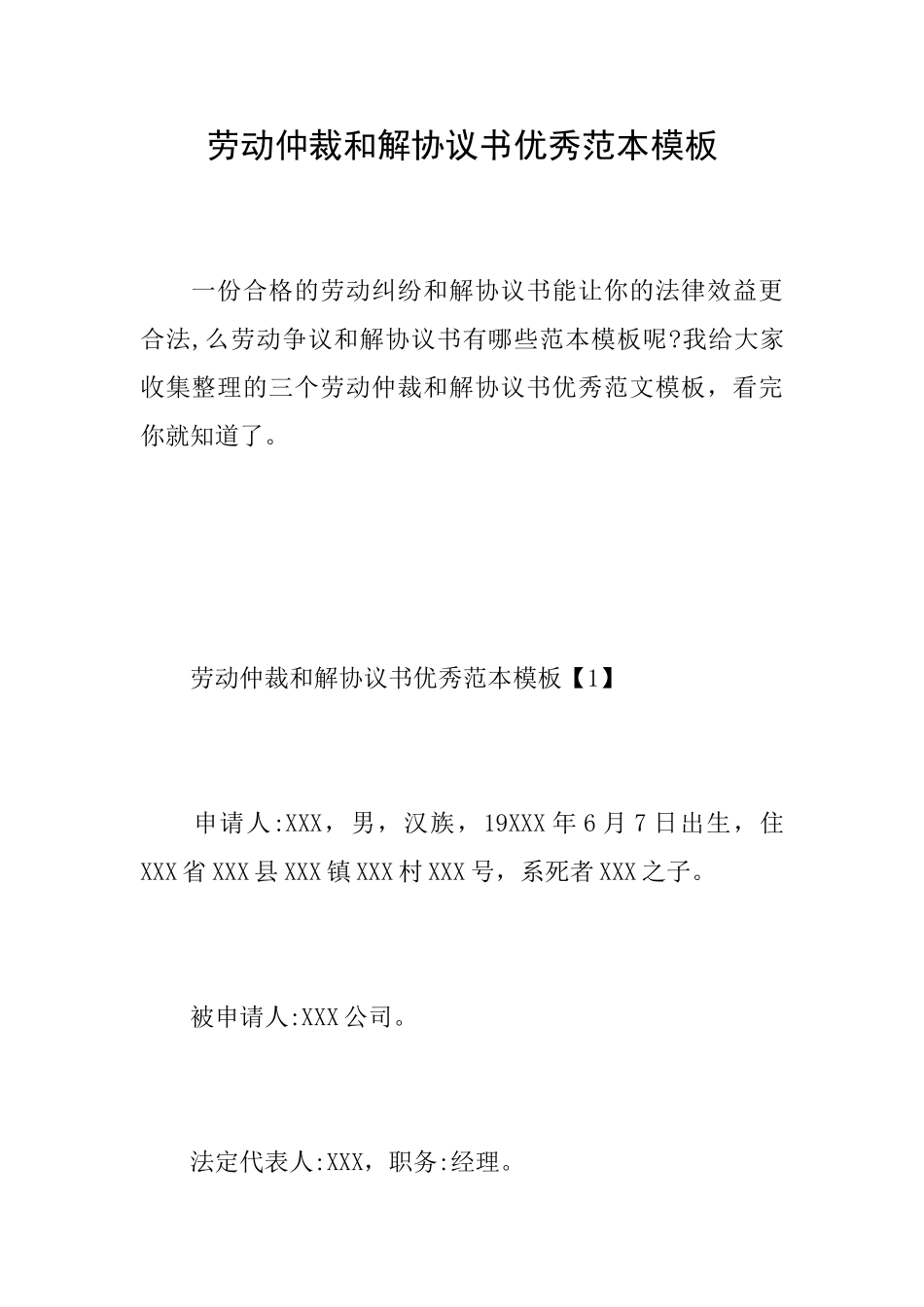 劳动仲裁和解协议书优秀范本模板

一份合格的劳动纠纷和解协议书能让你的法律效益更合法,么劳动争议和解协议书有哪些范本模板呢?我给大家收集整理的三个劳动仲裁和解协议书优秀范文模板，看完你就知道了。

劳动仲裁和解协议书优秀范本模板【1】

申请人:XXX，男，汉族，19XXX年6月7日出生，住XXX省XXX县XXX镇XXX村XXX号，系死者XXX之子。

被申请人:XXX公司。

法定代表人:XXX，职务:经理。